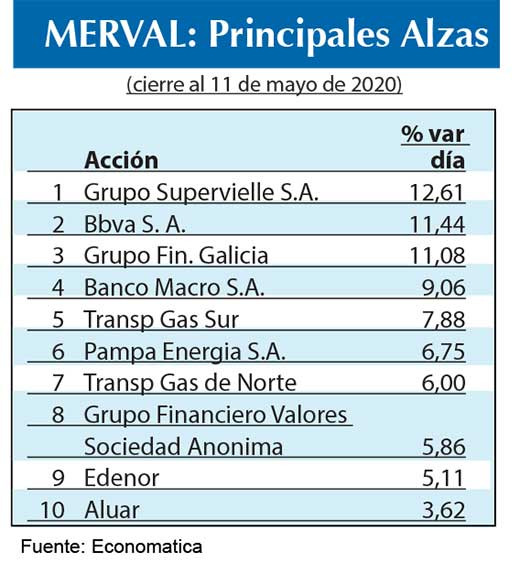 MERVAL: Principales Alzas

(cierre al 11 de mayo de 2020)

| | Acción | % var día |
|---|---|---|
| 1 | Grupo Supervielle S.A. | 12,61 |
| 2 | Bbva S. A. | 11,44 |
| 3 | Grupo Fin. Galicia | 11,08 |
| 4 | Banco Macro S.A. | 9,06 |
| 5 | Transp Gas Sur | 7,88 |
| 6 | Pampa Energia S.A. | 6,75 |
| 7 | Transp Gas de Norte | 6,00 |
| 8 | Grupo Financiero Valores Sociedad Anonima | 5,86 |
| 9 | Edenor | 5,11 |
| 10 | Aluar | 3,62 |

Fuente: Economatica